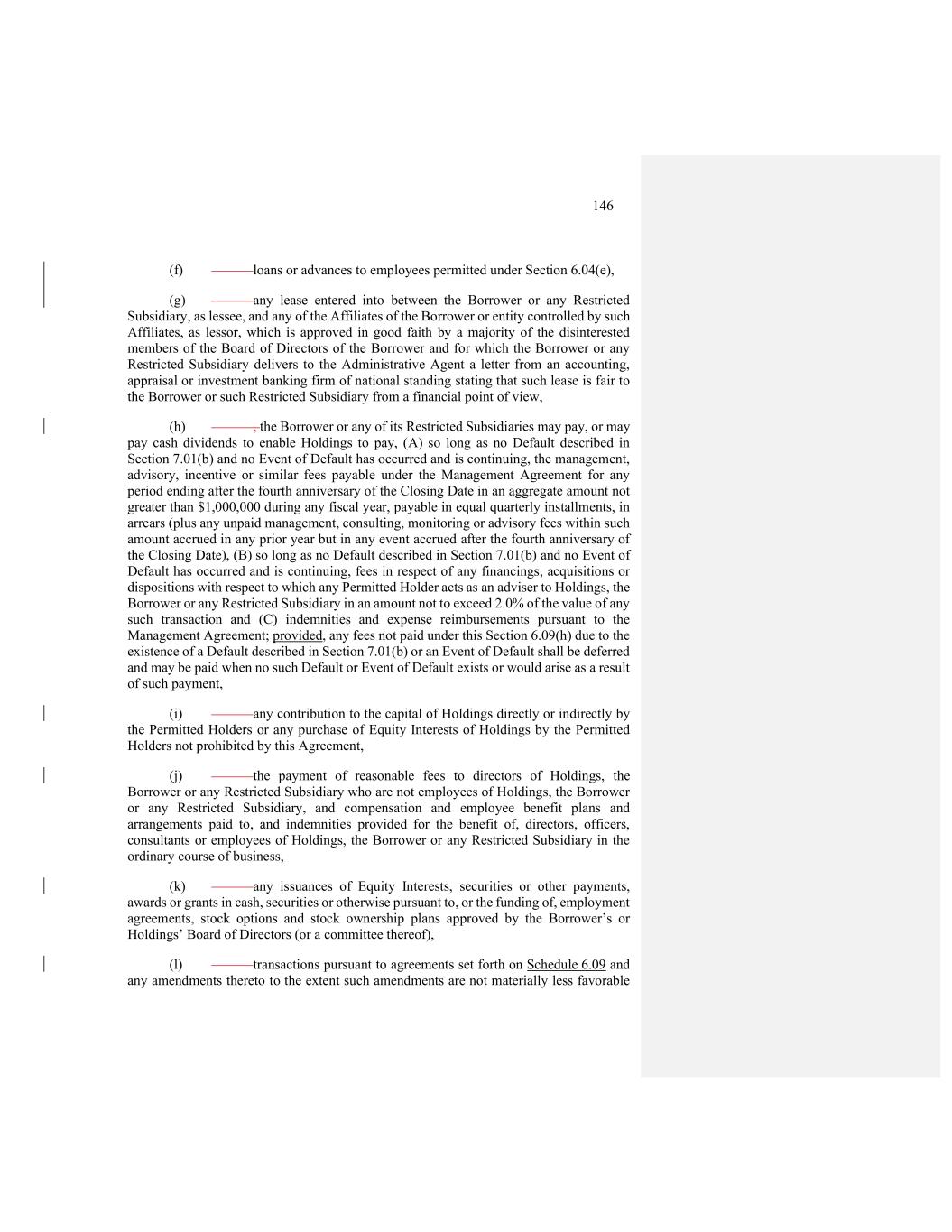 146

(f) loans or advances to employees permitted under Section 6.04(e),

(g) any lease entered into between the Borrower or any Restricted Subsidiary, as lessee, and any of the Affiliates of the Borrower or entity controlled by such Affiliates, as lessor, which is approved in good faith by a majority of the disinterested members of the Board of Directors of the Borrower and for which the Borrower or any Restricted Subsidiary delivers to the Administrative Agent a letter from an accounting, appraisal or investment banking firm of national standing stating that such lease is fair to the Borrower or such Restricted Subsidiary from a financial point of view,

(h) , the Borrower or any of its Restricted Subsidiaries may pay, or may pay cash dividends to enable Holdings to pay, (A) so long as no Default described in Section 7.01(b) and no Event of Default has occurred and is continuing, the management, advisory, incentive or similar fees payable under the Management Agreement for any period ending after the fourth anniversary of the Closing Date in an aggregate amount not greater than $1,000,000 during any fiscal year, payable in equal quarterly installments, in arrears (plus any unpaid management, consulting, monitoring or advisory fees within such amount accrued in any prior year but in any event accrued after the fourth anniversary of the Closing Date), (B) so long as no Default described in Section 7.01(b) and no Event of Default has occurred and is continuing, fees in respect of any financings, acquisitions or dispositions with respect to which any Permitted Holder acts as an adviser to Holdings, the Borrower or any Restricted Subsidiary in an amount not to exceed 2.0% of the value of any such transaction and (C) indemnities and expense reimbursements pursuant to the Management Agreement; provided, any fees not paid under this Section 6.09(h) due to the existence of a Default described in Section 7.01(b) or an Event of Default shall be deferred and may be paid when no such Default or Event of Default exists or would arise as a result of such payment,

(i) any contribution to the capital of Holdings directly or indirectly by the Permitted Holders or any purchase of Equity Interests of Holdings by the Permitted Holders not prohibited by this Agreement,

(j) the payment of reasonable fees to directors of Holdings, the Borrower or any Restricted Subsidiary who are not employees of Holdings, the Borrower or any Restricted Subsidiary, and compensation and employee benefit plans and arrangements paid to, and indemnities provided for the benefit of, directors, officers, consultants or employees of Holdings, the Borrower or any Restricted Subsidiary in the ordinary course of business,

(k) any issuances of Equity Interests, securities or other payments, awards or grants in cash, securities or otherwise pursuant to, or the funding of, employment agreements, stock options and stock ownership plans approved by the Borrower's or Holdings' Board of Directors (or a committee thereof),

(l) transactions pursuant to agreements set forth on Schedule 6.09 and any amendments thereto to the extent such amendments are not materially less favorable